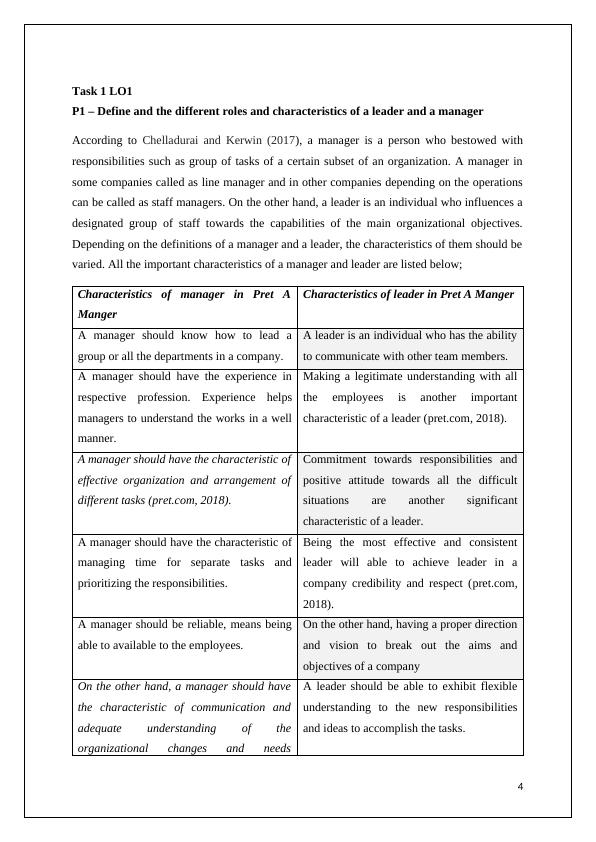 Task 1 LO1

P1 – Define and the different roles and characteristics of a leader and a manager

According to Chelladurai and Kerwin (2017), a manager is a person who bestowed with responsibilities such as group of tasks of a certain subset of an organization. A manager in some companies called as line manager and in other companies depending on the operations can be called as staff managers. On the other hand, a leader is an individual who influences a designated group of staff towards the capabilities of the main organizational objectives. Depending on the definitions of a manager and a leader, the characteristics of them should be varied. All the important characteristics of a manager and leader are listed below;

| Characteristics of manager in Pret A Manger | Characteristics of leader in Pret A Manger |
|---|---|
| A manager should know how to lead a group or all the departments in a company. | A leader is an individual who has the ability to communicate with other team members. |
| A manager should have the experience in respective profession. Experience helps managers to understand the works in a well manner. | Making a legitimate understanding with all the employees is another important characteristic of a leader (pret.com, 2018). |
| A manager should have the characteristic of effective organization and arrangement of different tasks (pret.com, 2018). | Commitment towards responsibilities and positive attitude towards all the difficult situations are another significant characteristic of a leader. |
| A manager should have the characteristic of managing time for separate tasks and prioritizing the responsibilities. | Being the most effective and consistent leader will able to achieve leader in a company credibility and respect (pret.com, 2018). |
| A manager should be reliable, means being able to available to the employees. | On the other hand, having a proper direction and vision to break out the aims and objectives of a company |
| On the other hand, a manager should have the characteristic of communication and adequate understanding of the organizational changes and needs | A leader should be able to exhibit flexible understanding to the new responsibilities and ideas to accomplish the tasks. |

4